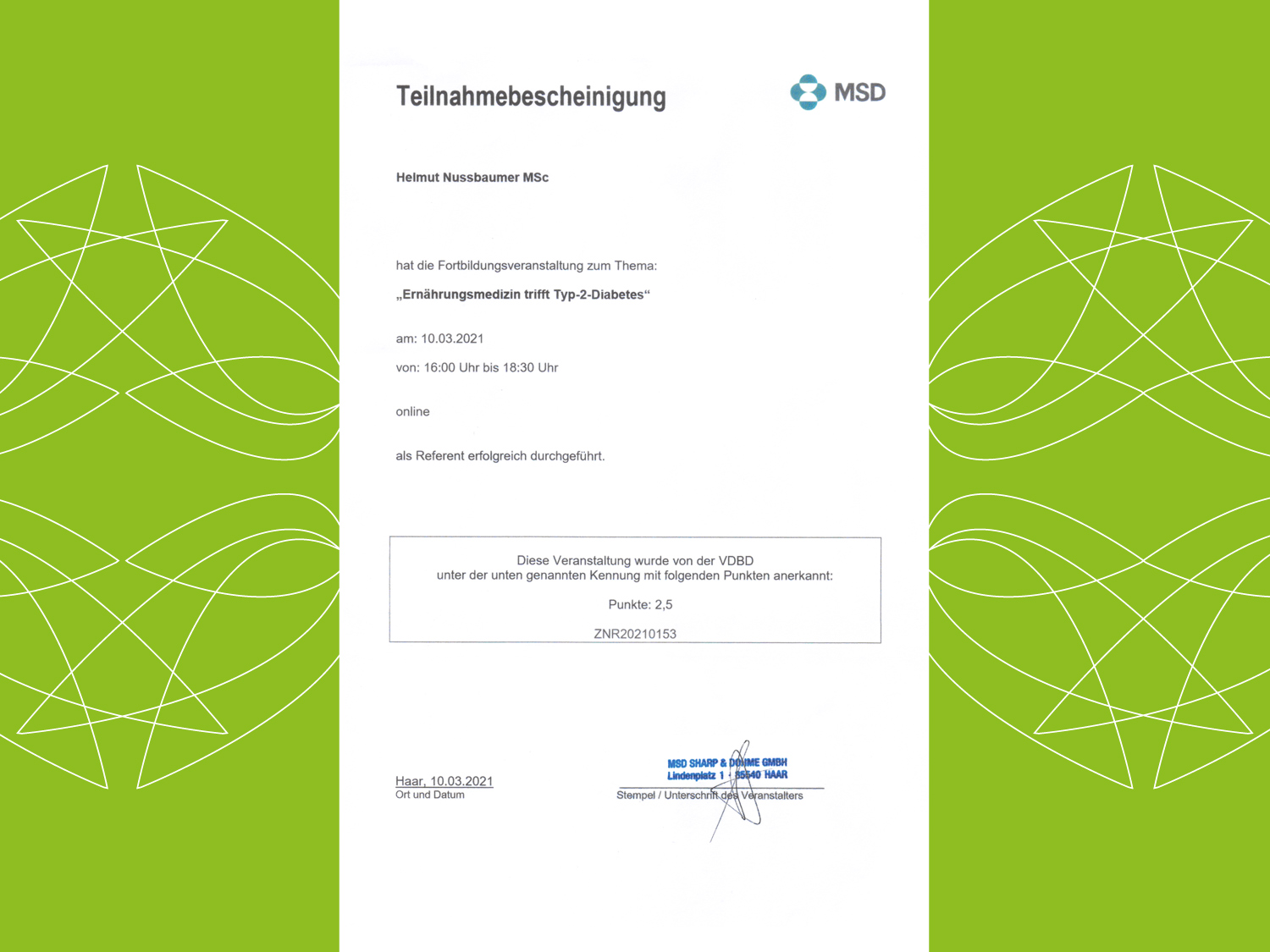 Teilnahmebescheinigung

MSD

Helmut Nussbaumer MSc

hat die Fortbildungsveranstaltung zum Thema:

„Ernährungsmedizin trifft Typ-2-Diabetes“

am: 10.03.2021

von: 16:00 Uhr bis 18:30 Uhr

online

als Referent erfolgreich durchgeführt.

Diese Veranstaltung wurde von der VDBD unter der unten genannten Kennung mit folgenden Punkten anerkannt:

Punkte: 2,5

ZNR20210153

Haar, 10.03.2021
Ort und Datum

MSD SHARP & DOHME GMBH
Lindenplatz 1 · 85540 HAAR
Stempel / Unterschrift des Veranstalters